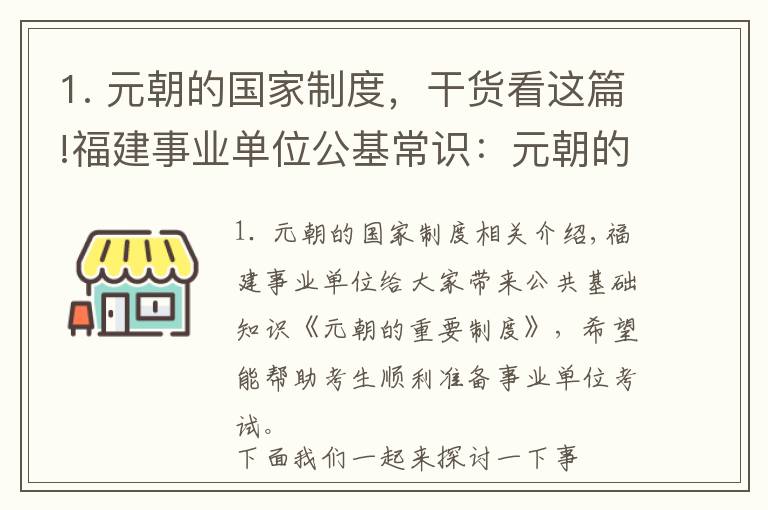 1. 元朝的国家制度，干货看这篇!福建事业单位公基常识：元朝的

1. 元朝的国家制度相关介绍，福建事业单位给大家带来公共基础知识《元朝的重要制度》，希望能帮助考生顺利准备事业单位考试。

下面我们一起来探讨一下事